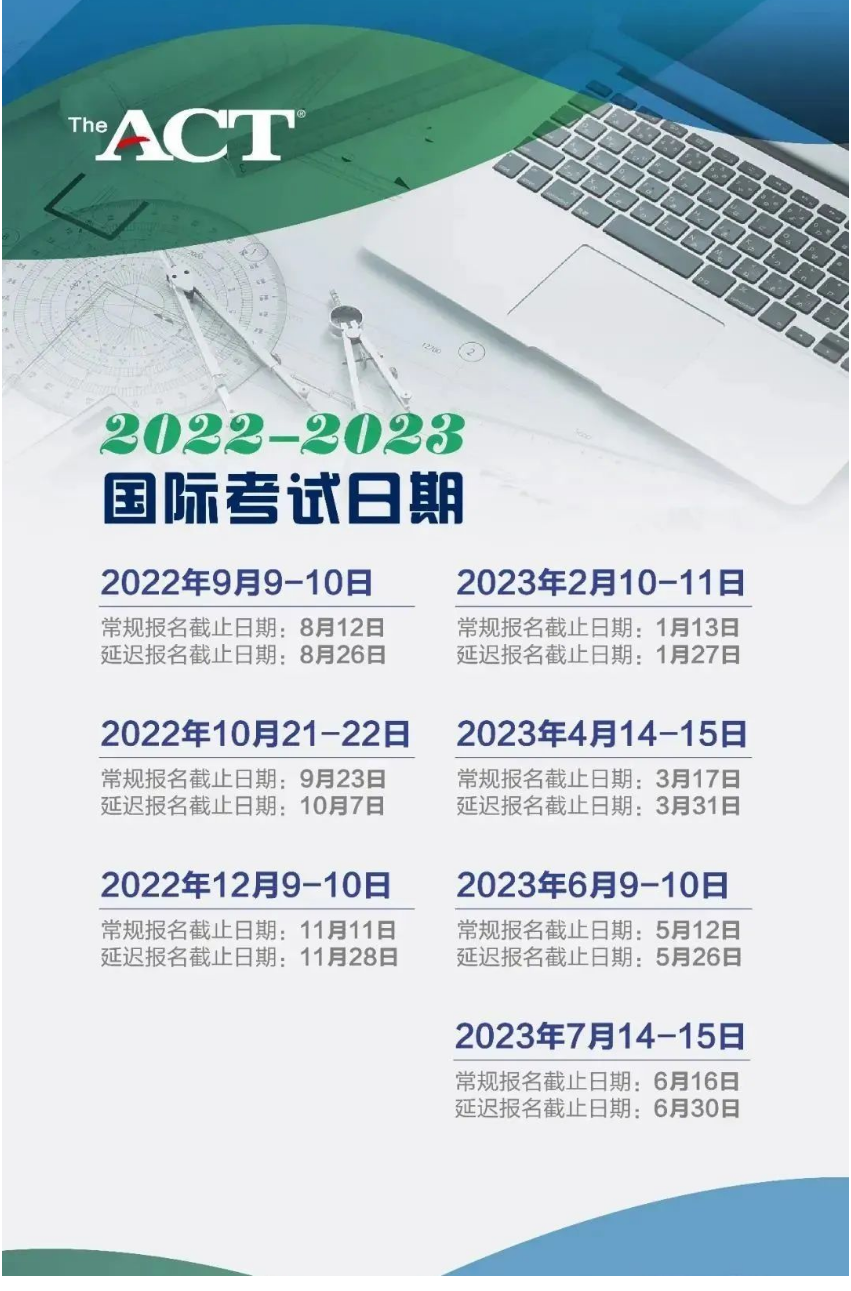 The ACT®

2022-2023
国际考试日期

2022年9月9-10日
常规报名截止日期：8月12日
延迟报名截止日期：8月26日

2022年10月21-22日
常规报名截止日期：9月23日
延迟报名截止日期：10月7日

2022年12月9-10日
常规报名截止日期：11月11日
延迟报名截止日期：11月28日

2023年2月10-11日
常规报名截止日期：1月13日
延迟报名截止日期：1月27日

2023年4月14-15日
常规报名截止日期：3月17日
延迟报名截止日期：3月31日

2023年6月9-10日
常规报名截止日期：5月12日
延迟报名截止日期：5月26日

2023年7月14-15日
常规报名截止日期：6月16日
延迟报名截止日期：6月30日